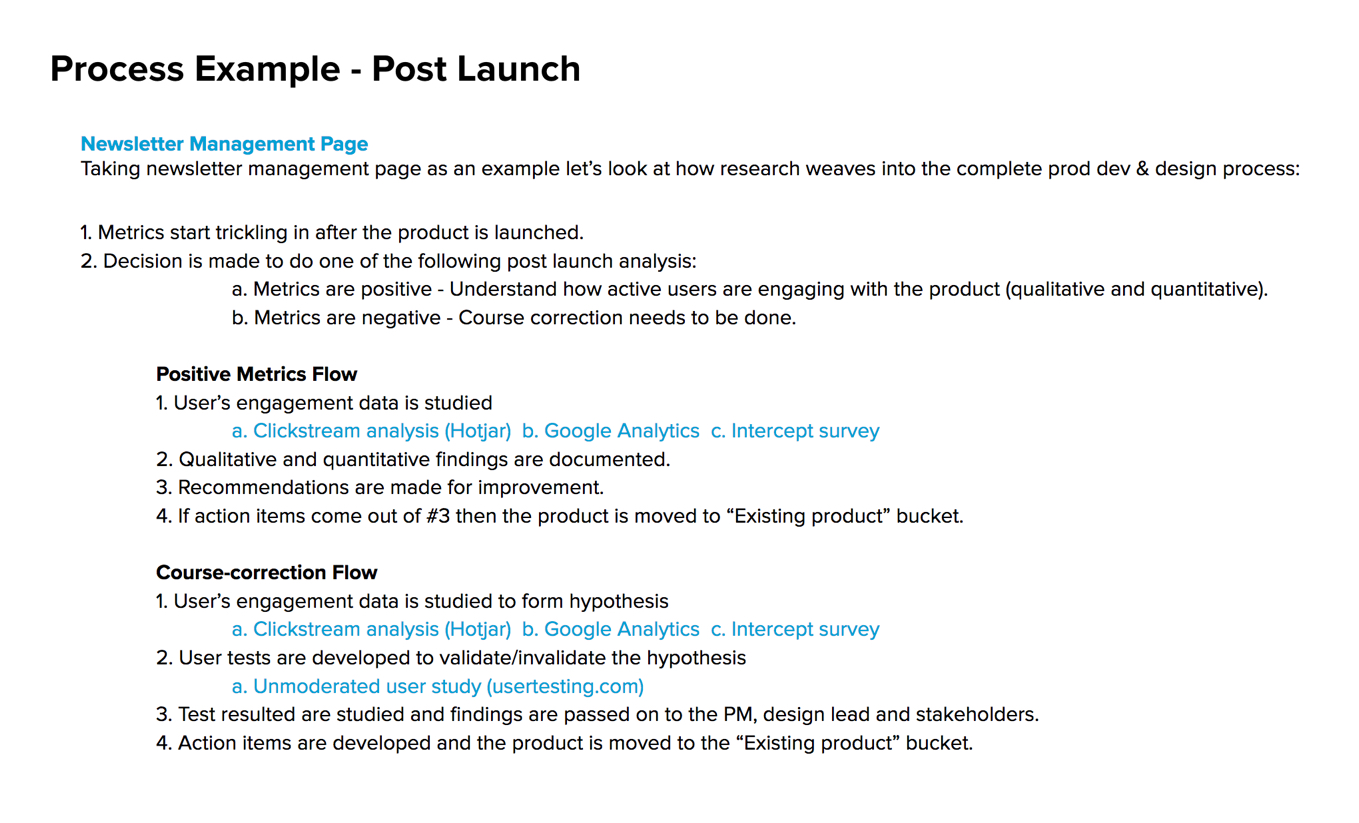 Process Example - Post Launch

Newsletter Management Page
Taking newsletter management page as an example let's look at how research weaves into the complete prod dev & design process:

1. Metrics start trickling in after the product is launched.
2. Decision is made to do one of the following post launch analysis:
a. Metrics are positive - Understand how active users are engaging with the product (qualitative and quantitative).
b. Metrics are negative - Course correction needs to be done.

Positive Metrics Flow
1. User's engagement data is studied
a. Clickstream analysis (Hotjar) b. Google Analytics c. Intercept survey
2. Qualitative and quantitative findings are documented.
3. Recommendations are made for improvement.
4. If action items come out of #3 then the product is moved to "Existing product" bucket.

Course-correction Flow
1. User's engagement data is studied to form hypothesis
a. Clickstream analysis (Hotjar) b. Google Analytics c. Intercept survey
2. User tests are developed to validate/invalidate the hypothesis
a. Unmoderated user study (usertesting.com)
3. Test resulted are studied and findings are passed on to the PM, design lead and stakeholders.
4. Action items are developed and the product is moved to the "Existing product" bucket.